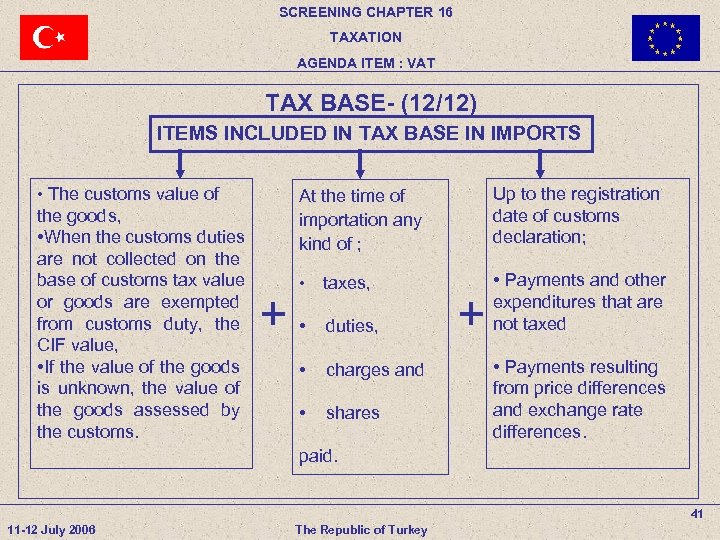 SCREENING CHAPTER 16

TAXATION

AGENDA ITEM : VAT

TAX BASE- (12/12)

ITEMS INCLUDED IN TAX BASE IN IMPORTS

• The customs value of the goods,
•When the customs duties are not collected on the base of customs tax value or goods are exempted from customs duty, the CIF value,
•If the value of the goods is unknown, the value of the goods assessed by the customs.

+

At the time of importation any kind of ;

• taxes,

• duties,

• charges and

• shares

paid.

+

Up to the registration date of customs declaration;

• Payments and other expenditures that are not taxed

• Payments resulting from price differences and exchange rate differences.

41

11-12 July 2006

The Republic of Turkey